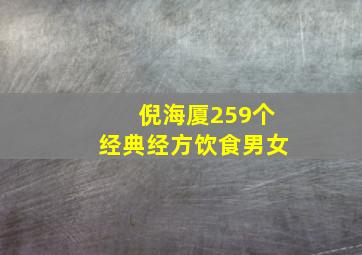 倪海厦259个
经典经方饮食男女